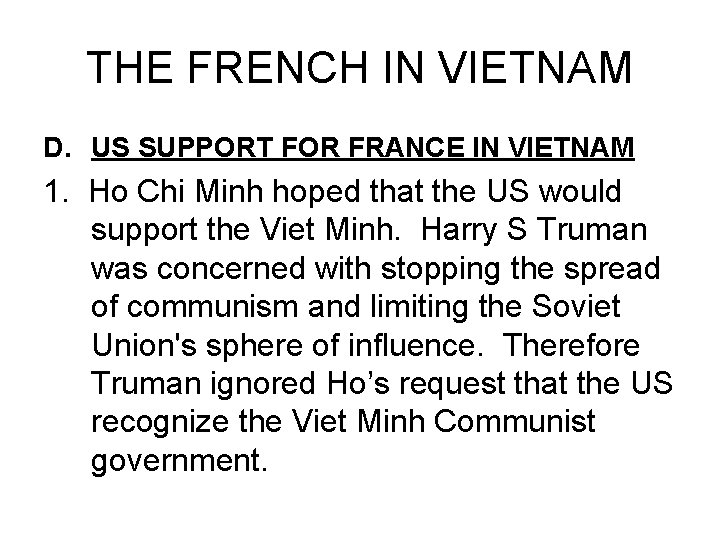 THE FRENCH IN VIETNAM

D. US SUPPORT FOR FRANCE IN VIETNAM

1. Ho Chi Minh hoped that the US would support the Viet Minh. Harry S Truman was concerned with stopping the spread of communism and limiting the Soviet Union's sphere of influence. Therefore Truman ignored Ho's request that the US recognize the Viet Minh Communist government.